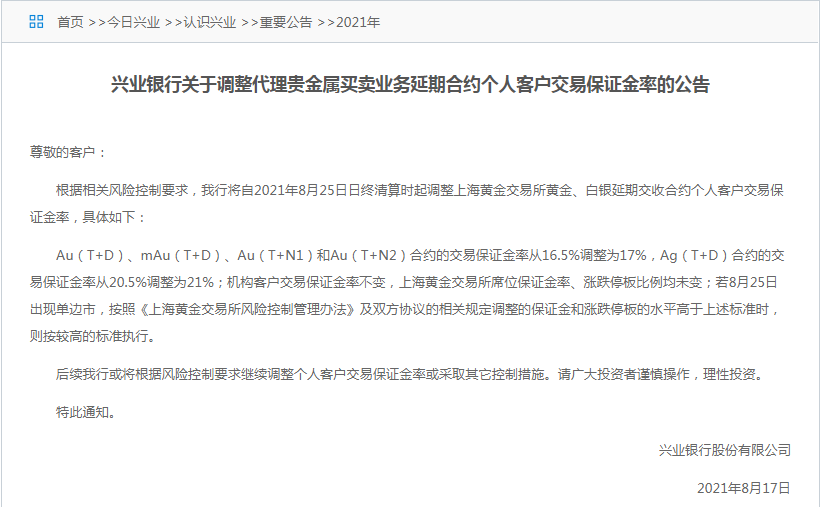 首页 >>今日兴业 >>认识兴业 >>重要公告 >>2021年

兴业银行关于调整代理贵金属买卖业务延期合约个人客户交易保证金率的公告

尊敬的客户：

根据相关风险控制要求，我行将自2021年8月25日日终清算时起调整上海黄金交易所黄金、白银延期交收合约个人客户交易保证金率，具体如下：

Au（T+D）、mAu（T+D）、Au（T+N1）和Au（T+N2）合约的交易保证金率从16.5%调整为17%，Ag（T+D）合约的交易保证金率从20.5%调整为21%；机构客户交易保证金率不变，上海黄金交易所席位保证金率、涨跌停板比例均未变；若8月25日出现单边市，按照《上海黄金交易所风险控制管理办法》及双方协议的相关规定调整的保证金和涨跌停板的水平高于上述标准时，则按较高的标准执行。

后续我行或将根据风险控制要求继续调整个人客户交易保证金率或采取其它控制措施。请广大投资者谨慎操作，理性投资。

特此通知。

兴业银行股份有限公司

2021年8月17日